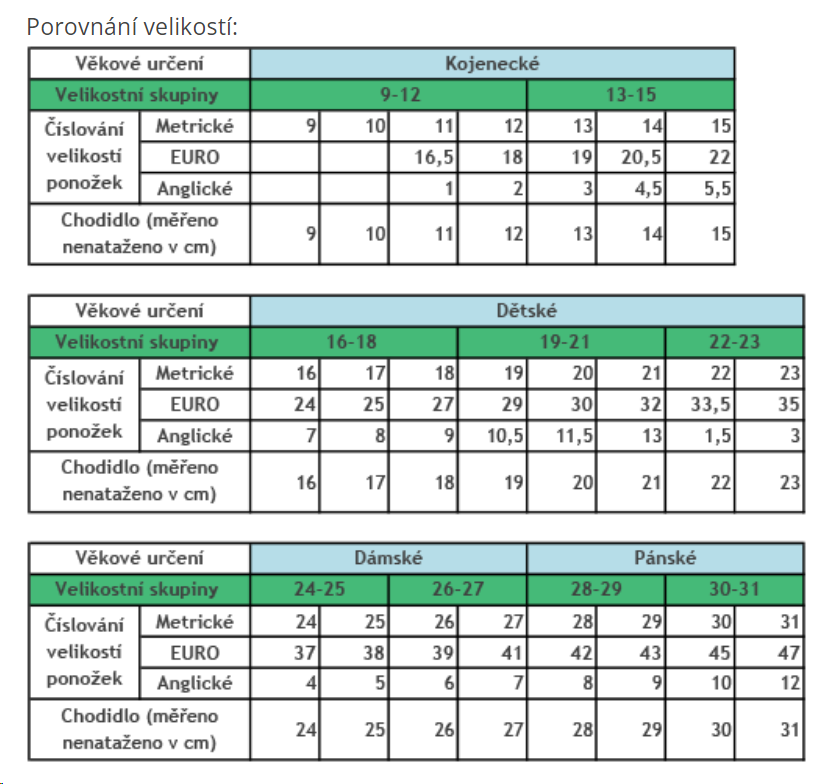 Porovnání velikostí:

| Věkové určení | | Kojenecké | | | | | | |
|---|---|---|---|---|---|---|---|---|
| Velikostní skupiny | | 9-12 | | | | 13-15 | | |
| Číslování velikostí ponožek | Metrické | 9 | 10 | 11 | 12 | 13 | 14 | 15 |
| | EURO | | | 16,5 | 18 | 19 | 20,5 | 22 |
| | Anglické | | | 1 | 2 | 3 | 4,5 | 5,5 |
| Chodidlo (měřeno nenataženo v cm) | | 9 | 10 | 11 | 12 | 13 | 14 | 15 |

| Věkové určení | | Dětské | | | | | | | |
|---|---|---|---|---|---|---|---|---|---|
| Velikostní skupiny | | 16-18 | | | 19-21 | | | 22-23 | |
| Číslování velikostí ponožek | Metrické | 16 | 17 | 18 | 19 | 20 | 21 | 22 | 23 |
| | EURO | 24 | 25 | 27 | 29 | 30 | 32 | 33,5 | 35 |
| | Anglické | 7 | 8 | 9 | 10,5 | 11,5 | 13 | 1,5 | 3 |
| Chodidlo (měřeno nenataženo v cm) | | 16 | 17 | 18 | 19 | 20 | 21 | 22 | 23 |

| Věkové určení | | Dámské | | | | Pánské | | | |
|---|---|---|---|---|---|---|---|---|---|
| Velikostní skupiny | | 24-25 | | 26-27 | | 28-29 | | 30-31 | |
| Číslování velikostí ponožek | Metrické | 24 | 25 | 26 | 27 | 28 | 29 | 30 | 31 |
| | EURO | 37 | 38 | 39 | 41 | 42 | 43 | 45 | 47 |
| | Anglické | 4 | 5 | 6 | 7 | 8 | 9 | 10 | 12 |
| Chodidlo (měřeno nenataženo v cm) | | 24 | 25 | 26 | 27 | 28 | 29 | 30 | 31 |